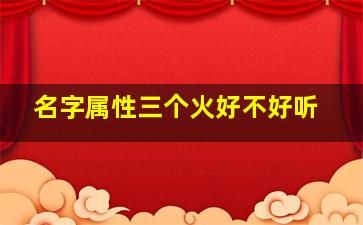 名字属性三个火好不好听